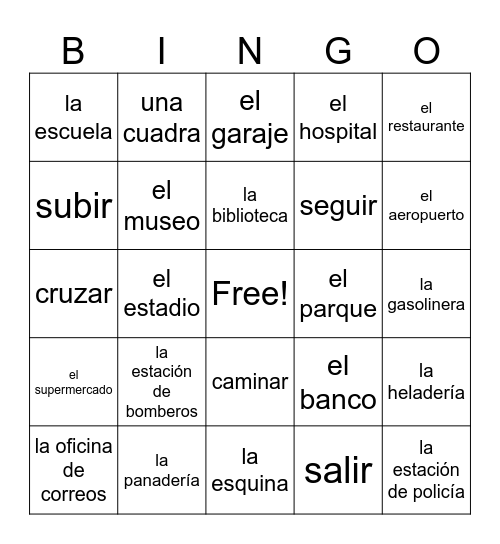 | B | I | N | G | O |
|---|---|---|---|---|
| la escuela | una cuadra | el garaje | el hospital | el restaurante |
| subir | el museo | la biblioteca | seguir | el aeropuerto |
| cruzar | el estadio | Free! | el parque | la gasolinera |
| el supermercado | la estación de bomberos | caminar | el banco | la heladería |
| la oficina de correos | la panadería | la esquina | salir | la estación de policía |